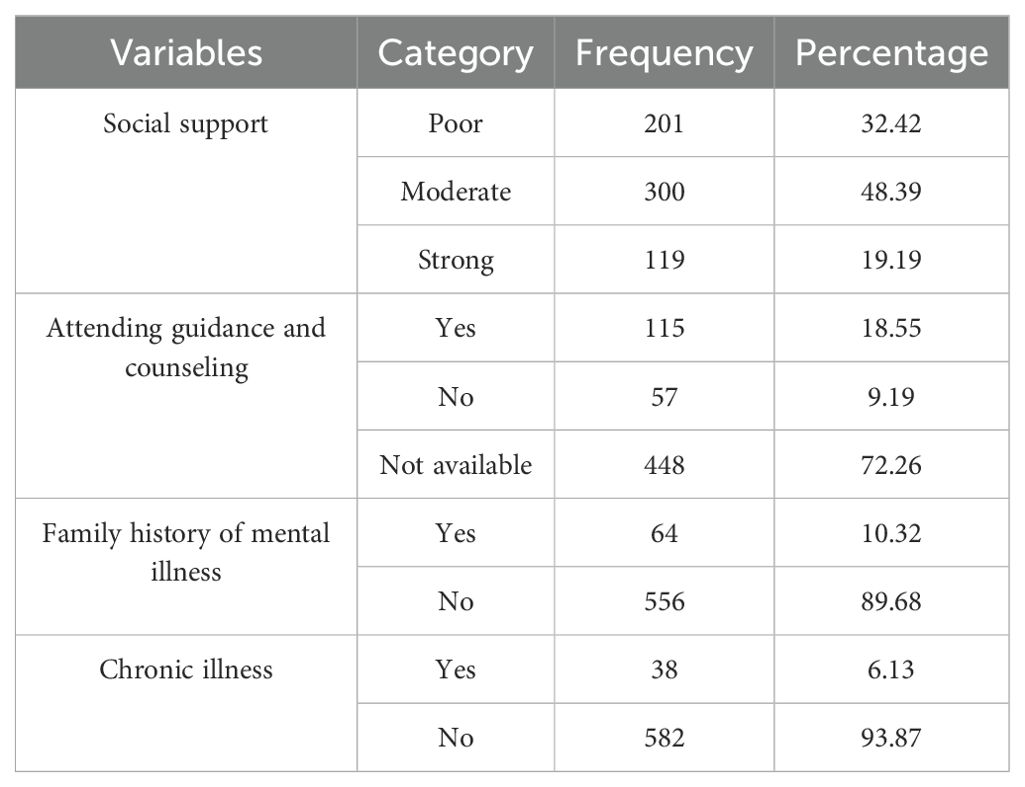 | Variables | Category | Frequency | Percentage |
|---|---|---|---|
| Social support | Poor | 201 | 32.42 |
| | Moderate | 300 | 48.39 |
| | Strong | 119 | 19.19 |
| Attending guidance and counseling | Yes | 115 | 18.55 |
| | No | 57 | 9.19 |
| | Not available | 448 | 72.26 |
| Family history of mental illness | Yes | 64 | 10.32 |
| | No | 556 | 89.68 |
| Chronic illness | Yes | 38 | 6.13 |
| | No | 582 | 93.87 |